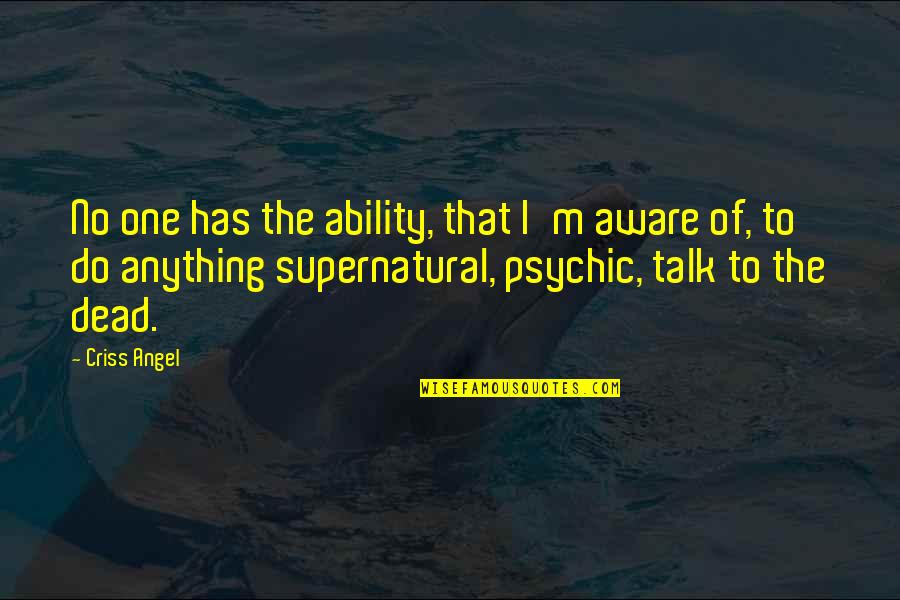 No one has the ability, that I m aware of, to do anything supernatural, psychic, talk to the dead.

- Criss Angel

WISEFAMOUSQUOTES.COM